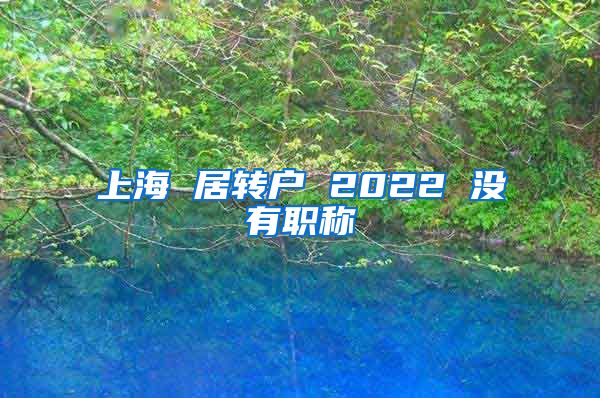 上海 居转户 2022 没有职称